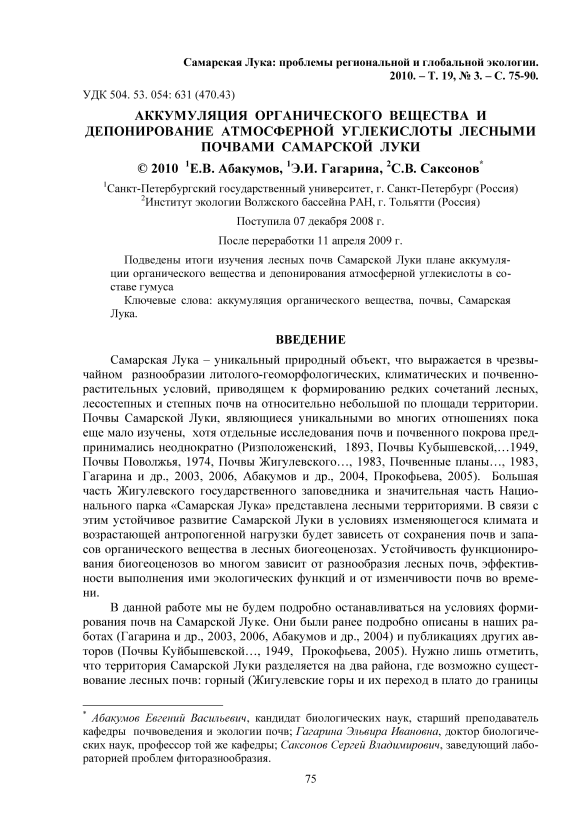 Самарская Лука: проблемы региональной и глобальной экологии. 2010. – Т. 19, № 3. – С. 75-90.

УДК 504. 53. 054: 631 (470.43)

АККУМУЛЯЦИЯ ОРГАНИЧЕСКОГО ВЕЩЕСТВА И ДЕПОНИРОВАНИЕ АТМОСФЕРНОЙ УГЛЕКИСЛОТЫ ЛЕСНЫМИ ПОЧВАМИ САМАРСКОЙ ЛУКИ

© 2010 $^1$Е.В. Абакумов, $^1$Э.И. Гагарина, $^2$С.В. Саксонов$^*$

$^1$Санкт-Петербургский государственный университет, г. Санкт-Петербург (Россия)
$^2$Институт экологии Волжского бассейна РАН, г. Тольятти (Россия)

Поступила 07 декабря 2008 г.

После переработки 11 апреля 2009 г.

Подведены итоги изучения лесных почв Самарской Луки плане аккумуляции органического вещества и депонирования атмосферной углекислоты в составе гумуса

Ключевые слова: аккумуляция органического вещества, почвы, Самарская Лука.

ВВЕДЕНИЕ

Самарская Лука – уникальный природный объект, что выражается в чрезвычайном разнообразии литолого-геоморфологических, климатических и почвенно-растительных условий, приводящем к формированию редких сочетаний лесных, лесостепных и степных почв на относительно небольшой по площади территории. Почвы Самарской Луки, являющиеся уникальными во многих отношениях пока еще мало изучены, хотя отдельные исследования почв и почвенного покрова предпринимались неоднократно (Ризположенский, 1893, Почвы Кубышевской,…1949, Почвы Поволжья, 1974, Почвы Жигулевского…, 1983, Почвенные планы…, 1983, Гагарина и др., 2003, 2006, Абакумов и др., 2004, Прокофьева, 2005). Большая часть Жигулевского государственного заповедника и значительная часть Национального парка «Самарская Лука» представлена лесными территориями. В связи с этим устойчивое развитие Самарской Луки в условиях изменяющегося климата и возрастающей антропогенной нагрузки будет зависеть от сохранения почв и запасов органического вещества в лесных биогеоценозах. Устойчивость функционирования биогеоценозов во многом зависит от разнообразия лесных почв, эффективности выполнения ими экологических функций и от изменчивости почв во времени.

В данной работе мы не будем подробно останавливаться на условиях формирования почв на Самарской Луке. Они были ранее подробно описаны в наших работах (Гагарина и др., 2003, 2006, Абакумов и др., 2004) и публикациях других авторов (Почвы Куйбышевской…, 1949, Прокофьева, 2005). Нужно лишь отметить, что территория Самарской Луки разделяется на два района, где возможно существование лесных почв: горный (Жигулевские горы и их переход в плато до границы

$^*$ Абакумов Евгений Васильевич, кандидат биологических наук, старший преподаватель кафедры почвоведения и экологии почв; Гагарина Эльвира Ивановна, доктор биологических наук, профессор той же кафедры; Саксонов Сергей Владимирович, заведующий лабораторией проблем фиторазнообразия.

75